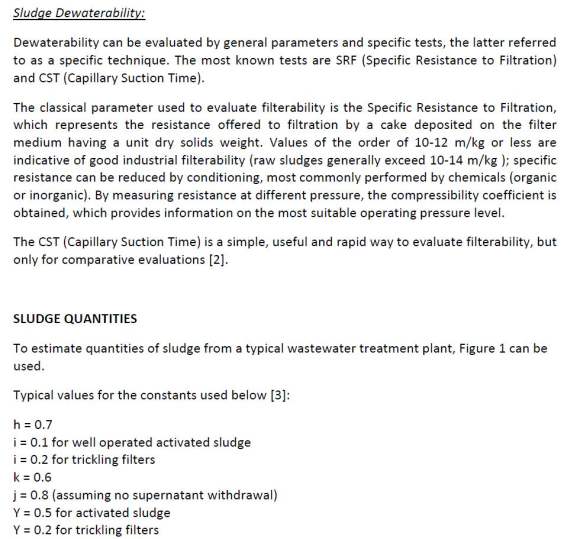 Sludge Dewaterability:

Dewaterability can be evaluated by general parameters and specific tests, the latter referred to as a specific technique. The most known tests are SRF (Specific Resistance to Filtration) and CST (Capillary Suction Time).

The classical parameter used to evaluate filterability is the Specific Resistance to Filtration, which represents the resistance offered to filtration by a cake deposited on the filter medium having a unit dry solids weight. Values of the order of 10-12 m/kg or less are indicative of good industrial filterability (raw sludges generally exceed 10-14 m/kg ); specific resistance can be reduced by conditioning, most commonly performed by chemicals (organic or inorganic). By measuring resistance at different pressure, the compressibility coefficient is obtained, which provides information on the most suitable operating pressure level.

The CST (Capillary Suction Time) is a simple, useful and rapid way to evaluate filterability, but only for comparative evaluations [2].

SLUDGE QUANTITIES

To estimate quantities of sludge from a typical wastewater treatment plant, Figure 1 can be used.

Typical values for the constants used below [3]:

h = 0.7
i = 0.1 for well operated activated sludge
i = 0.2 for trickling filters
k = 0.6
j = 0.8 (assuming no supernatant withdrawal)
Y = 0.5 for activated sludge
Y = 0.2 for trickling filters